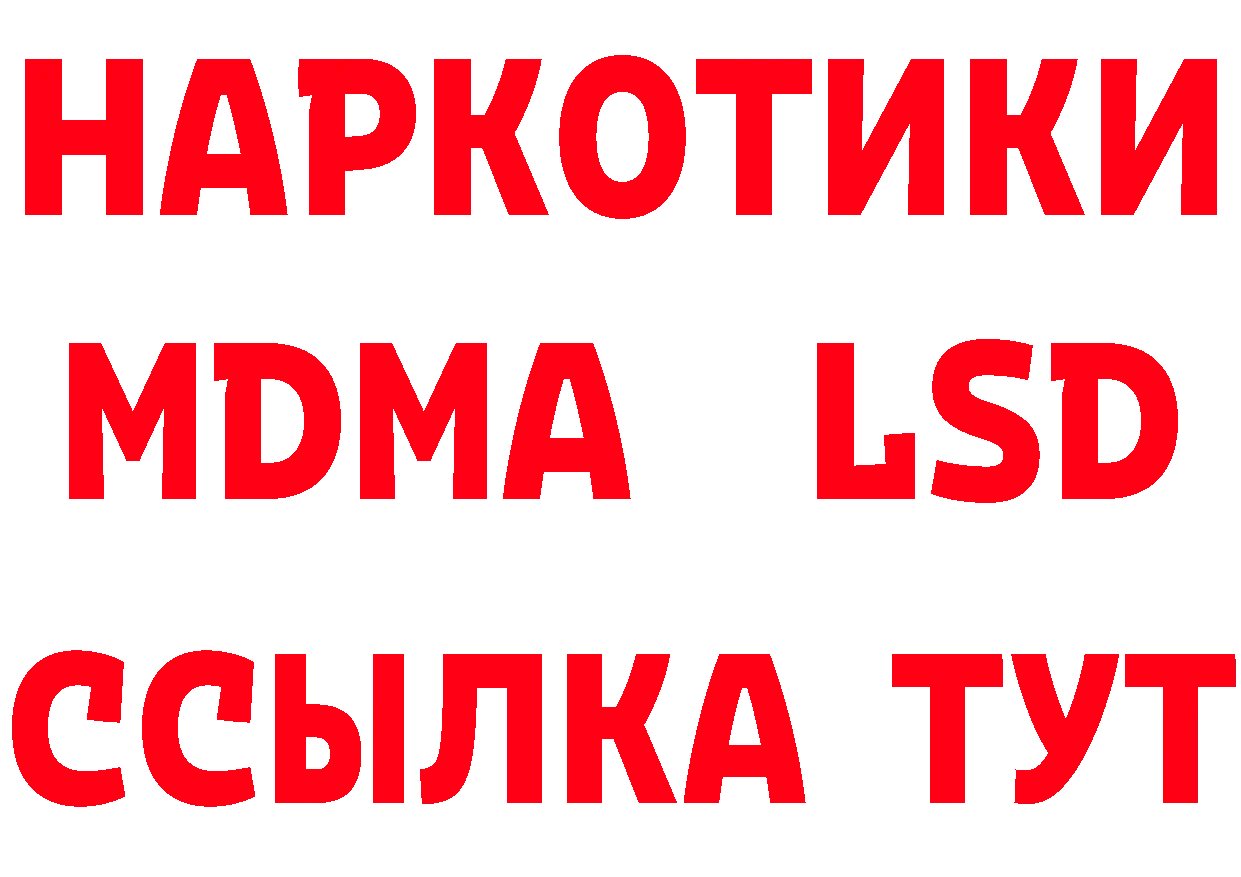 НАРКОТИКИ
MDMA LSD
ССЫЛКА ТУТ